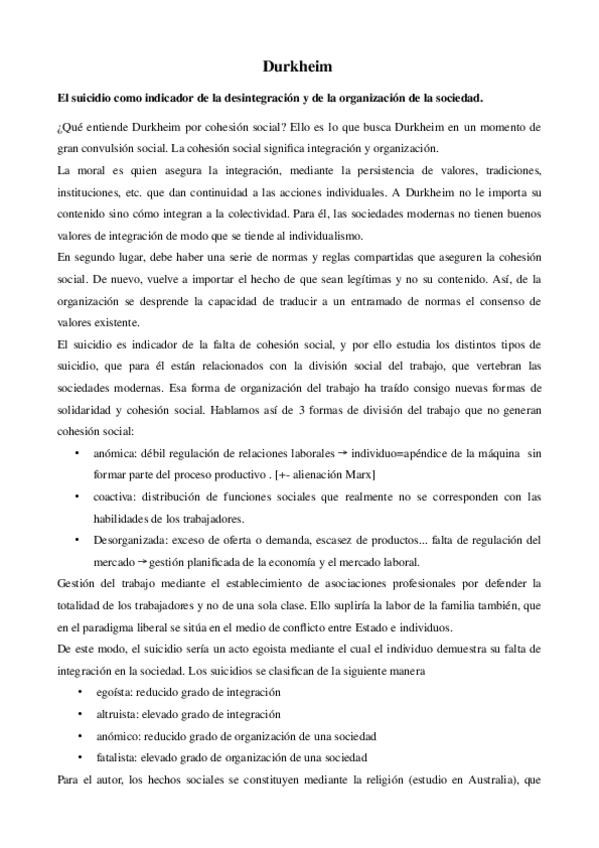 Durkheim

El suicidio como indicador de la desintegración y de la organización de la sociedad.

¿Qué entiende Durkheim por cohesión social? Ello es lo que busca Durkheim en un momento de gran convulsión social. La cohesión social significa integración y organización.

La moral es quien asegura la integración, mediante la persistencia de valores, tradiciones, instituciones, etc. que dan continuidad a las acciones individuales. A Durkheim no le importa su contenido sino cómo integran a la colectividad. Para él, las sociedades modernas no tienen buenos valores de integración de modo que se tiende al individualismo.

En segundo lugar, debe haber una serie de normas y reglas compartidas que aseguren la cohesión social. De nuevo, vuelve a importar el hecho de que sean legítimas y no su contenido. Así, de la organización se desprende la capacidad de traducir a un entramado de normas el consenso de valores existente.

El suicidio es indicador de la falta de cohesión social, y por ello estudia los distintos tipos de suicidio, que para él están relacionados con la división social del trabajo, que vertebran las sociedades modernas. Esa forma de organización del trabajo ha traído consigo nuevas formas de solidaridad y cohesión social. Hablamos así de 3 formas de división del trabajo que no generan cohesión social:

• anómica: débil regulación de relaciones laborales → individuo=apéndice de la máquina sin formar parte del proceso productivo . [+- alienación Marx]
• coactiva: distribución de funciones sociales que realmente no se corresponden con las habilidades de los trabajadores.
• Desorganizada: exceso de oferta o demanda, escasez de productos... falta de regulación del mercado → gestión planificada de la economía y el mercado laboral.

Gestión del trabajo mediante el establecimiento de asociaciones profesionales por defender la totalidad de los trabajadores y no de una sola clase. Ello supliría la labor de la familia también, que en el paradigma liberal se sitúa en el medio de conflicto entre Estado e individuos.

De este modo, el suicidio sería un acto egoista mediante el cual el individuo demuestra su falta de integración en la sociedad. Los suicidios se clasifican de la siguiente manera

• egoísta: reducido grado de integración
• altruista: elevado grado de integración
• anómico: reducido grado de organización de una sociedad
• fatalista: elevado grado de organización de una sociedad

Para el autor, los hechos sociales se constituyen mediante la religión (estudio en Australia), que